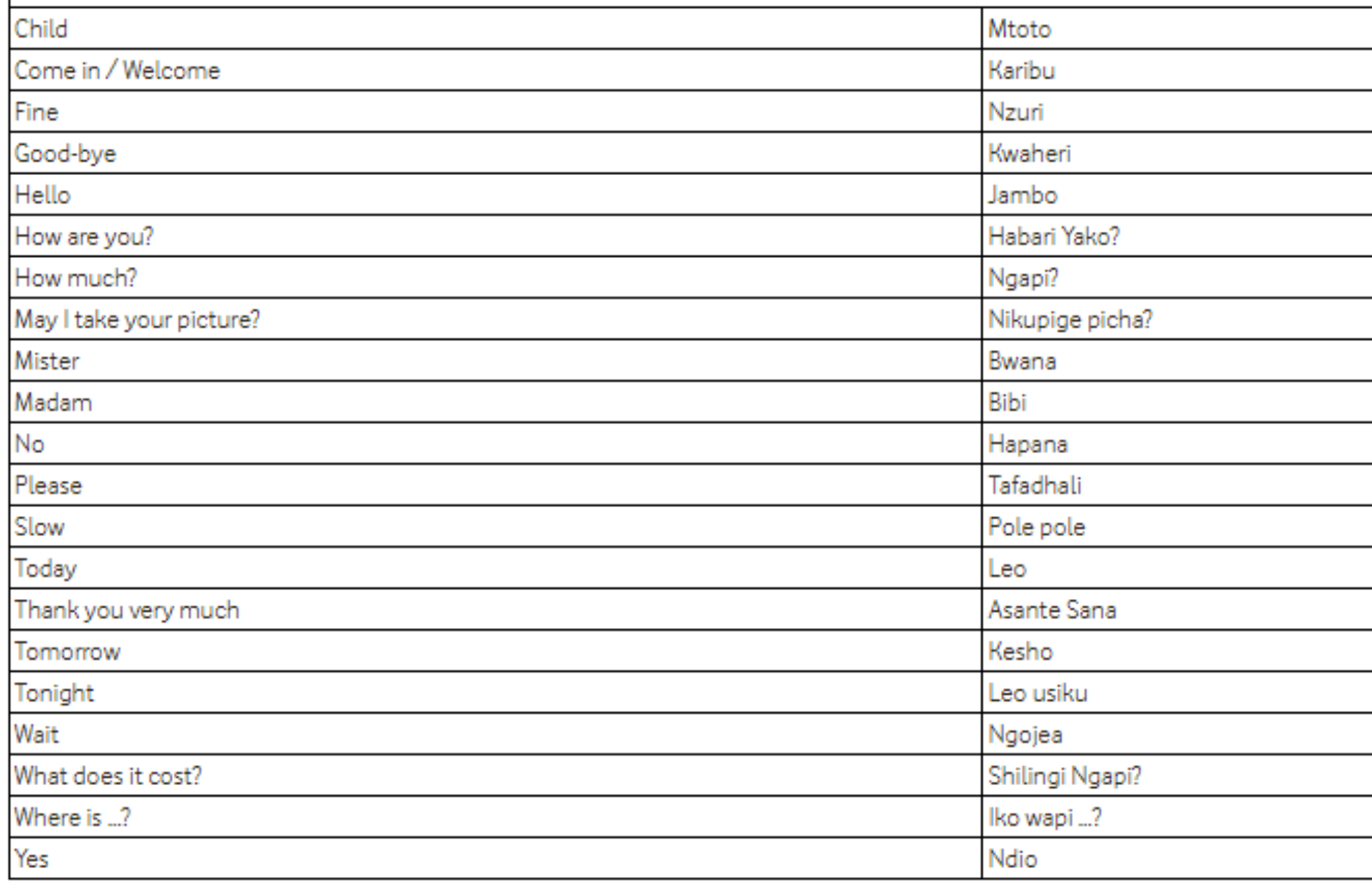 | Child | Mtoto |
|---|---|
| Come in / Welcome | Karibu |
| Fine | Nzuri |
| Good-bye | Kwaheri |
| Hello | Jambo |
| How are you? | Habari Yako? |
| How much? | Ngapi? |
| May I take your picture? | Nikupige picha? |
| Mister | Bwana |
| Madam | Bibi |
| No | Hapana |
| Please | Tafadhali |
| Slow | Pole pole |
| Today | Leo |
| Thank you very much | Asante Sana |
| Tomorrow | Kesho |
| Tonight | Leo usiku |
| Wait | Ngojea |
| What does it cost? | Shilingi Ngapi? |
| Where is ...? | Iko wapi ...? |
| Yes | Ndio |